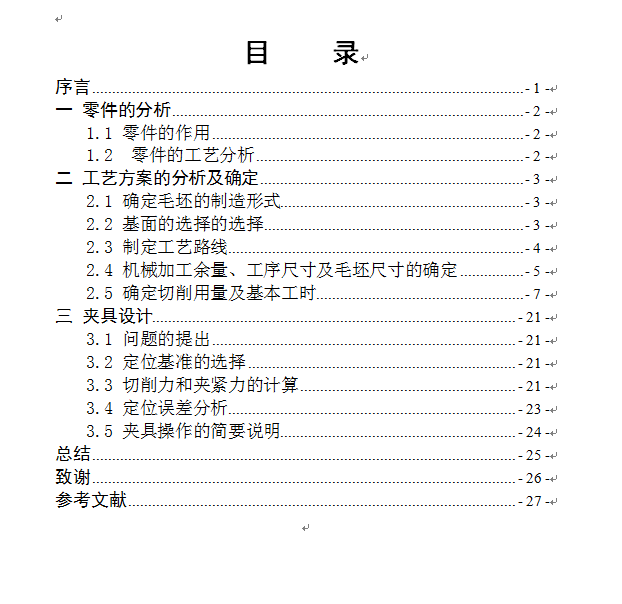 目　　录

序言 - 1 -
一 零件的分析 - 2 -
1.1 零件的作用 - 2 -
1.2 零件的工艺分析 - 2 -
二 工艺方案的分析及确定 - 3 -
2.1 确定毛坯的制造形式 - 3 -
2.2 基面的选择的选择 - 3 -
2.3 制定工艺路线 - 4 -
2.4 机械加工余量、工序尺寸及毛坯尺寸的确定 - 5 -
2.5 确定切削用量及基本工时 - 7 -
三 夹具设计 - 21 -
3.1 问题的提出 - 21 -
3.2 定位基准的选择 - 21 -
3.3 切削力和夹紧力的计算 - 21 -
3.4 定位误差分析 - 23 -
3.5 夹具操作的简要说明 - 24 -
总结 - 25 -
致谢 - 26 -
参考文献 - 27 -